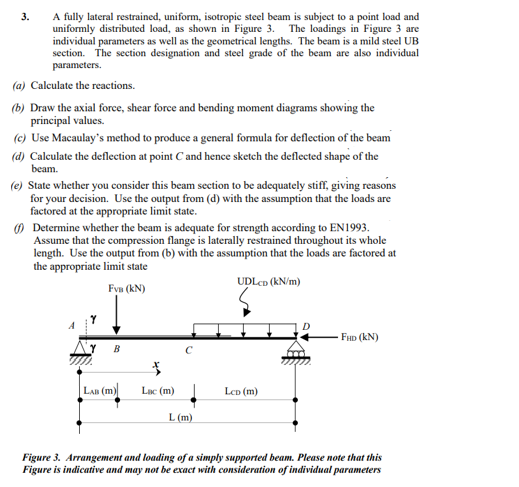 3. A fully lateral restrained, uniform, isotropic steel beam is subject to a point load and uniformly distributed load, as shown in Figure 3. The loadings in Figure 3 are individual parameters as well as the geometrical lengths. The beam is a mild steel UB section. The section designation and steel grade of the beam are also individual parameters.

(a) Calculate the reactions.

(b) Draw the axial force, shear force and bending moment diagrams showing the principal values.

(c) Use Macaulay's method to produce a general formula for deflection of the beam

(d) Calculate the deflection at point C and hence sketch the deflected shape of the beam.

(e) State whether you consider this beam section to be adequately stiff, giving reasons for your decision. Use the output from (d) with the assumption that the loads are factored at the appropriate limit state.

(f) Determine whether the beam is adequate for strength according to EN1993. Assume that the compression flange is laterally restrained throughout its whole length. Use the output from (b) with the assumption that the loads are factored at the appropriate limit state

$F_{VB}$ (kN)

$UDL_{CD}$ (kN/m)

A

Y

Y

B

C

D

$F_{HD}$ (kN)

x

$L_{AB}$ (m)

$L_{BC}$ (m)

$L_{CD}$ (m)

L (m)

Figure 3. Arrangement and loading of a simply supported beam. Please note that this Figure is indicative and may not be exact with consideration of individual parameters